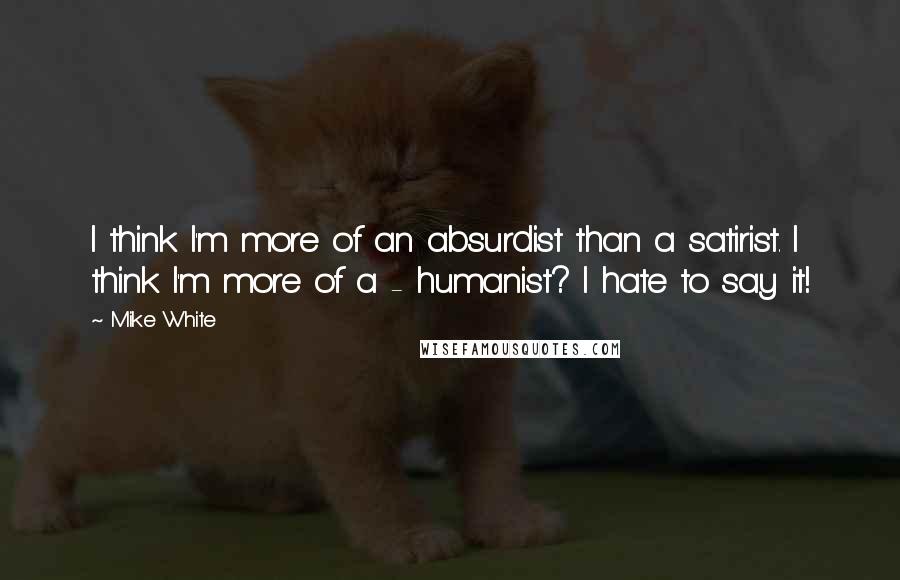 I think I'm more of an absurdist than a satirist. I think I'm more of a - humanist? I hate to say it!

~ Mike White

WISEFAMOUSQUOTES.COM